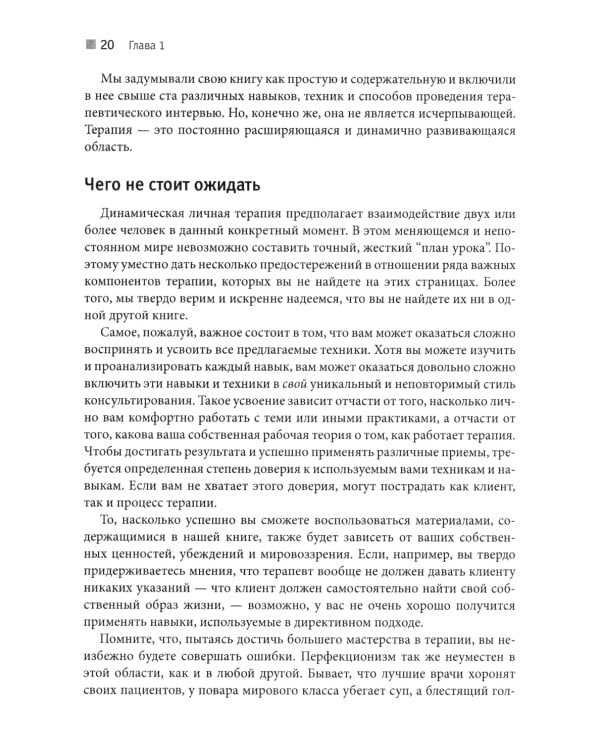 20 Глава 1

Мы задумывали свою книгу как простую и содержательную и включили в нее свыше ста различных навыков, техник и способов проведения терапевтического интервью. Но, конечно же, она не является исчерпывающей. Терапия — это постоянно расширяющаяся и динамично развивающаяся область.

Чего не стоит ожидать

Динамическая личная терапия предполагает взаимодействие двух или более человек в данный конкретный момент. В этом меняющемся и непостоянном мире невозможно составить точный, жесткий "план урока". Поэтому уместно дать несколько предостережений в отношении ряда важных компонентов терапии, которых вы не найдете на этих страницах. Более того, мы твердо верим и искренне надеемся, что вы не найдете их ни в одной другой книге.

Самое, пожалуй, важное состоит в том, что вам может оказаться сложно воспринять и усвоить все предлагаемые техники. Хотя вы можете изучить и проанализировать каждый навык, вам может оказаться довольно сложно включить эти навыки и техники в свой уникальный и неповторимый стиль консультирования. Такое усвоение зависит отчасти от того, насколько лично вам комфортно работать с теми или иными практиками, а отчасти от того, какова ваша собственная рабочая теория о том, как работает терапия. Чтобы достигать результата и успешно применять различные приемы, требуется определенная степень доверия к используемым вами техникам и навыкам. Если вам не хватает этого доверия, могут пострадать как клиент, так и процесс терапии.

То, насколько успешно вы сможете воспользоваться материалами, содержащимися в нашей книге, также будет зависеть от ваших собственных ценностей, убеждений и мировоззрения. Если, например, вы твердо придерживаетесь мнения, что терапевт вообще не должен давать клиенту никаких указаний — что клиент должен самостоятельно найти свой собственный образ жизни, — возможно, у вас не очень хорошо получится применять навыки, используемые в директивном подходе.

Помните, что, пытаясь достичь большего мастерства в терапии, вы неизбежно будете совершать ошибки. Перфекционизм так же неуместен в этой области, как и в любой другой. Бывает, что лучшие врачи хоронят своих пациентов, у повара мирового класса убегает суп, а блестящий гол-